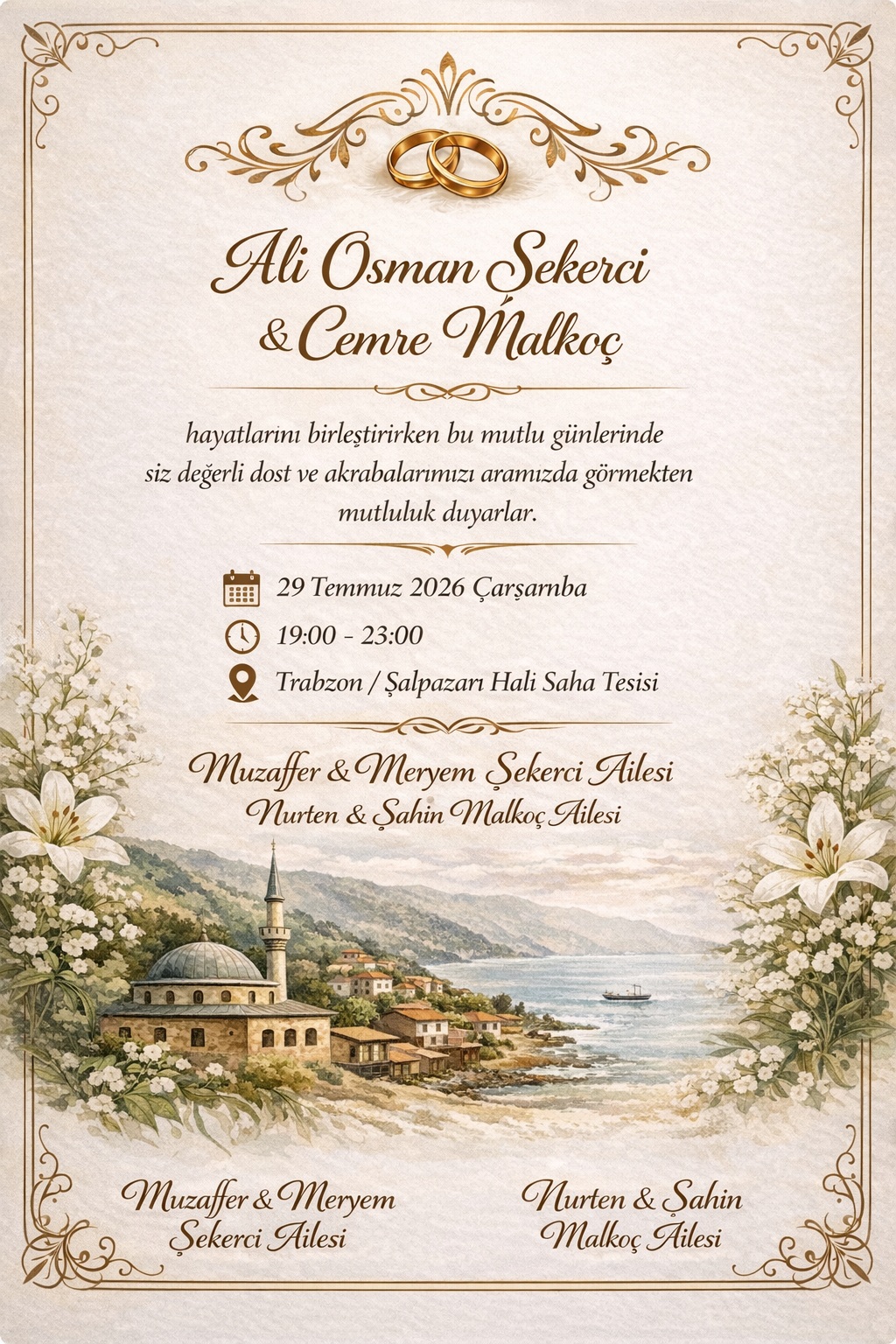 Ali Osman Şekerci
& Cemre Malkoç

hayatlarını birleştirirken bu mutlu günlerinde siz değerli dost ve akrabalarımızı aramızda görmekten mutluluk duyarlar.

29 Temmuz 2026 Çarşarnba

19:00 - 23:00

Trabzon / Şalpazarı Hali Saha Tesisi

Muzaffer & Meryem Şekerci Ailesi
Nurten & Şahin Malkoç Ailesi

Muzaffer & Meryem
Şekerci Ailesi

Nurten & Şahin
Malkoç Ailesi